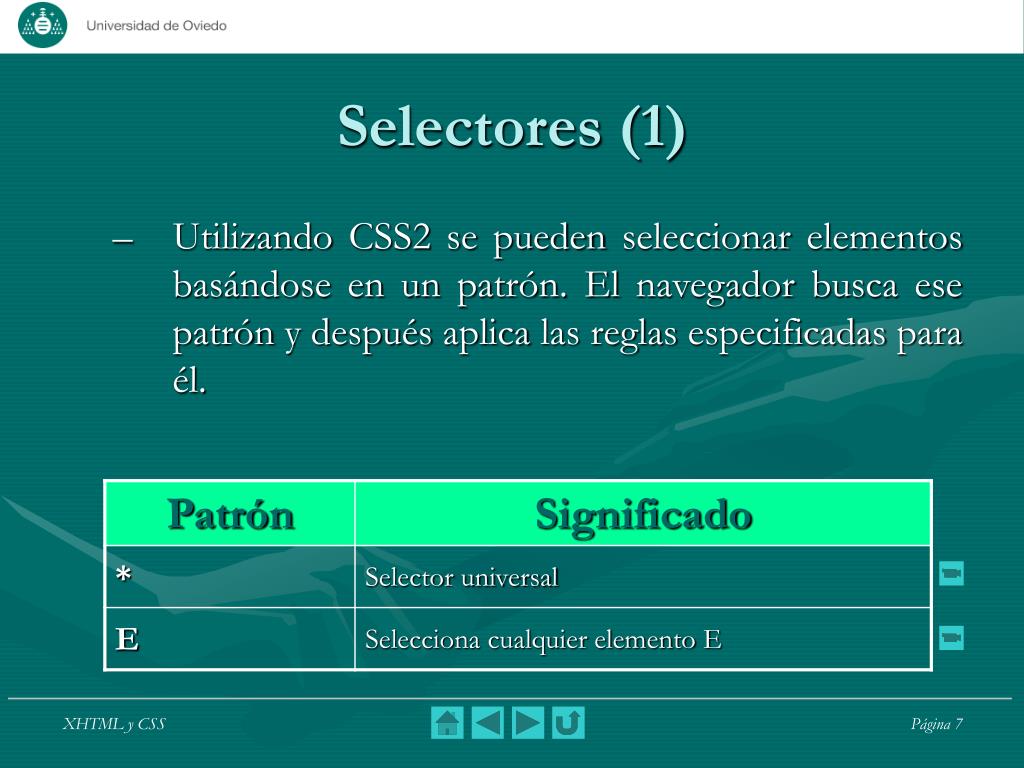 Universidad de Oviedo

Selectores (1)

– Utilizando CSS2 se pueden seleccionar elementos basándose en un patrón. El navegador busca ese patrón y después aplica las reglas especificadas para él.

| Patrón | Significado |
|---|---|
| * | Selector universal |
| E | Selecciona cualquier elemento E |

XHTML y CSS

Página 7